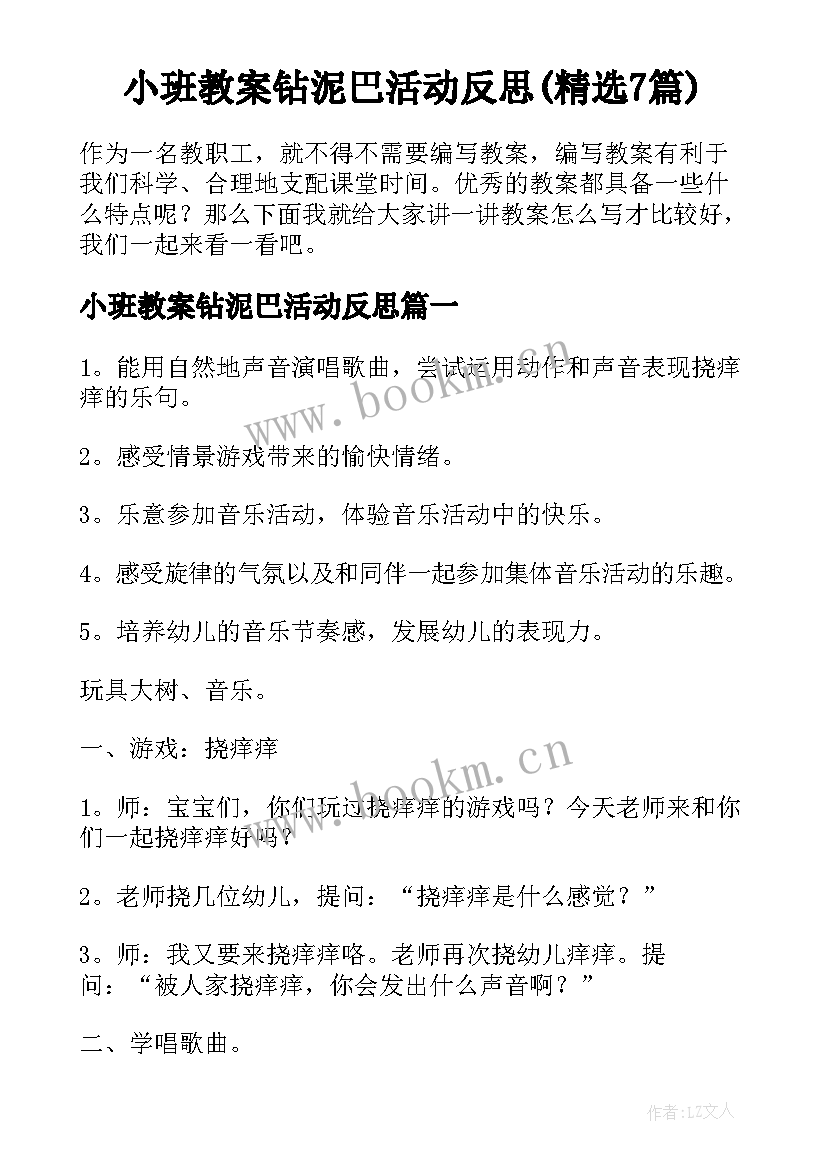 小班教案钻泥巴活动反思(精选7篇)

作为一名教职工，就不得不需要编写教案，编写教案有利于我们科学、合理地支配课堂时间。优秀的教案都具备一些什么特点呢？那么下面我就给大家讲一讲教案怎么写才比较好，我们一起来看一看吧。

小班教案钻泥巴活动反思篇一

1。能用自然地声音演唱歌曲，尝试运用动作和声音表现挠痒痒的乐句。

www.bookm.cn

2。感受情景游戏带来的愉快情绪。

3。乐意参加音乐活动，体验音乐活动中的快乐。

4。感受旋律的气氛以及和同伴一起参加集体音乐活动的乐趣。

5。培养幼儿的音乐节奏感，发展幼儿的表现力。

玩具大树、音乐。

一、游戏：挠痒痒

www.bookm.cn

1。师：宝宝们，你们玩过挠痒痒的游戏吗？今天老师来和你们一起挠痒痒好吗？

2。老师挠几位幼儿，提问：“挠痒痒是什么感觉？”

3。师：我又要来挠痒痒咯。老师再次挠幼儿痒痒。提问：“被人家挠痒痒，你会发出什么声音啊？”

二、学唱歌曲。

作者：LZ文人